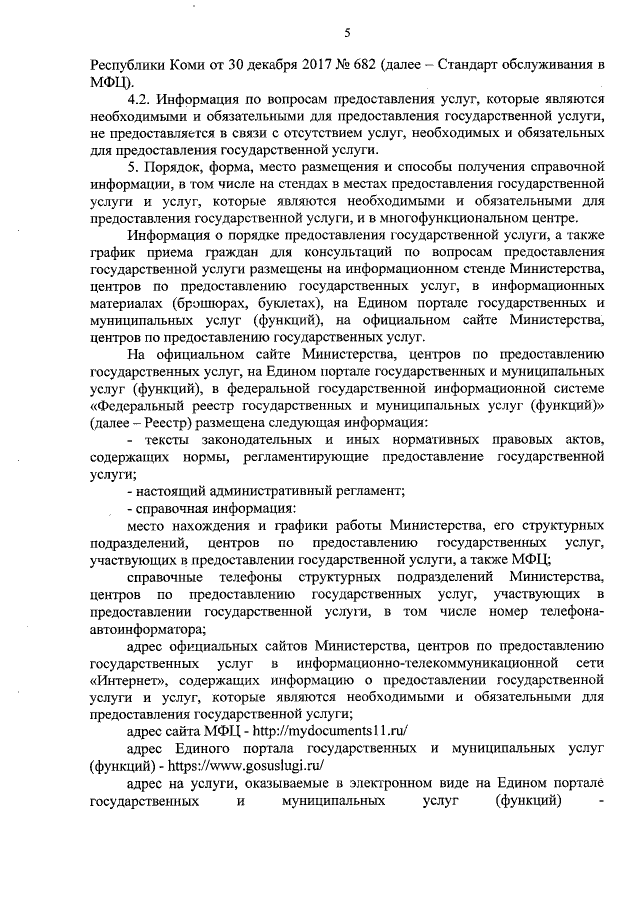 5

Республики Коми от 30 декабря 2017 № 682 (далее – Стандарт обслуживания в МФЦ).

4.2. Информация по вопросам предоставления услуг, которые являются необходимыми и обязательными для предоставления государственной услуги, не предоставляется в связи с отсутствием услуг, необходимых и обязательных для предоставления государственной услуги.

5. Порядок, форма, место размещения и способы получения справочной информации, в том числе на стендах в местах предоставления государственной услуги и услуг, которые являются необходимыми и обязательными для предоставления государственной услуги, и в многофункциональном центре.

Информация о порядке предоставления государственной услуги, а также график приема граждан для консультаций по вопросам предоставления государственной услуги размещены на информационном стенде Министерства, центров по предоставлению государственных услуг, в информационных материалах (брошюрах, буклетах), на Едином портале государственных и муниципальных услуг (функций), на официальном сайте Министерства, центров по предоставлению государственных услуг.

На официальном сайте Министерства, центров по предоставлению государственных услуг, на Едином портале государственных и муниципальных услуг (функций), в федеральной государственной информационной системе «Федеральный реестр государственных и муниципальных услуг (функций)» (далее – Реестр) размещена следующая информация:

- тексты законодательных и иных нормативных правовых актов, содержащих нормы, регламентирующие предоставление государственной услуги;

- настоящий административный регламент;

- справочная информация:

место нахождения и графики работы Министерства, его структурных подразделений, центров по предоставлению государственных услуг, участвующих в предоставлении государственной услуги, а также МФЦ;

справочные телефоны структурных подразделений Министерства, центров по предоставлению государственных услуг, участвующих в предоставлении государственной услуги, в том числе номер телефона-автоинформатора;

адрес официальных сайтов Министерства, центров по предоставлению государственных услуг в информационно-телекоммуникационной сети «Интернет», содержащих информацию о предоставлении государственной услуги и услуг, которые являются необходимыми и обязательными для предоставления государственной услуги;

адрес сайта МФЦ - http://mydocuments11.ru/

адрес Единого портала государственных и муниципальных услуг (функций) - https://www.gosuslugi.ru/

адрес на услуги, оказываемые в электронном виде на Едином портале государственных и муниципальных услуг (функций) -